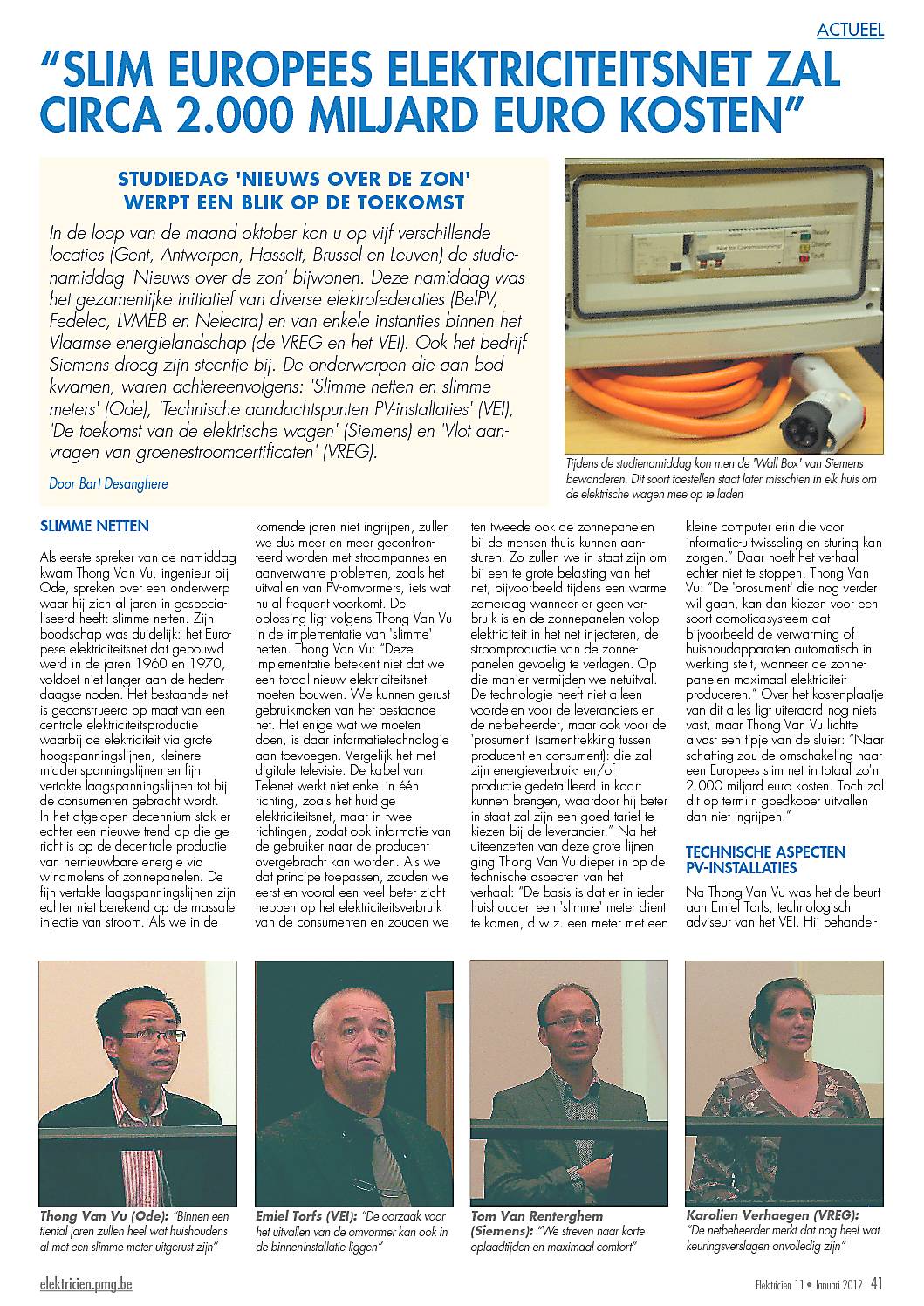 ACTUEEL

"SLIM EUROPEES ELEKTRICITEITSNET ZAL CIRCA 2.000 MILJARD EURO KOSTEN"

STUDIEDAG 'NIEUWS OVER DE ZON' WERPT EEN BLIK OP DE TOEKOMST

In de loop van de maand oktober kon u op vijf verschillende locaties (Gent, Antwerpen, Hasselt, Brussel en Leuven) de studienamiddag 'Nieuws over de zon' bijwonen. Deze namiddag was het gezamenlijke initiatief van diverse elektrofederaties (BelPV, Fedelec, LVMEB en Nelectra) en van enkele instanties binnen het Vlaamse energielandschap (de VREG en het VEI). Ook het bedrijf Siemens droeg zijn steentje bij. De onderwerpen die aan bod kwamen, waren achtereenvolgens: 'Slimme netten en slimme meters' (Ode), 'Technische aandachtspunten PV-installaties' (VEI), 'De toekomst van de elektrische wagen' (Siemens) en 'Vlot aanvragen van groenestroomcertificaten' (VREG).

Door Bart Desanghere

Tijdens de studienamiddag kon men de 'Wall Box' van Siemens bewonderen. Dit soort toestellen staat later misschien in elk huis om de elektrische wagen mee op te laden

SLIMME NETTEN

Als eerste spreker van de namiddag kwam Thong Van Vu, ingenieur bij Ode, spreken over een onderwerp waar hij zich al jaren in gespecialiseerd heeft: slimme netten. Zijn boodschap was duidelijk: het Europese elektriciteitsnet dat gebouwd werd in de jaren 1960 en 1970, voldoet niet langer aan de hedendaagse noden. Het bestaande net is geconstrueerd op maat van een centrale elektriciteitsproductie waarbij de elektriciteit via grote hoogspanningslijnen, kleinere middenspanningslijnen en fijn vertakte laagspanningslijnen tot bij de consumenten gebracht wordt. In het afgelopen decennium stak er echter een nieuwe trend op die gericht is op de decentrale productie van hernieuwbare energie via windmolens of zonnepanelen. De fijn vertakte laagspanningslijnen zijn echter niet berekend op de massale injectie van stroom. Als we in de komende jaren niet ingrijpen, zullen we dus meer en meer geconfronteerd worden met stroompannes en aanverwante problemen, zoals het uitvallen van PV-omvormers, iets wat nu al frequent voorkomt. De oplossing ligt volgens Thong Van Vu in de implementatie van 'slimme' netten. Thong Van Vu: "Deze implementatie betekent niet dat we een totaal nieuw elektriciteitsnet moeten bouwen. We kunnen gerust gebruikmaken van het bestaande net. Het enige wat we moeten doen, is daar informatietechnologie aan toevoegen. Vergelijk het met digitale televisie. De kabel van Telenet werkt niet enkel in één richting, zoals het huidige elektriciteitsnet, maar in twee richtingen, zodat ook informatie van de gebruiker naar de producent overgebracht kan worden. Als we dat principe toepassen, zouden we eerst en vooral een veel beter zicht hebben op het elektriciteitsverbruik van de consumenten en zouden we ten tweede ook de zonnepanelen bij de mensen thuis kunnen aansturen. Zo zullen we in staat zijn om bij een te grote belasting van het net, bijvoorbeeld tijdens een warme zomerdag wanneer er geen verbruik is en de zonnepanelen volop elektriciteit in het net injecteren, de stroomproductie van de zonnepanelen gevoelig te verlagen. Op die manier vermijden we netuitval. De technologie heeft niet alleen voordelen voor de leveranciers en de netbeheerder, maar ook voor de 'prosument' (samentrekking tussen producent en consument): die zal zijn energieverbruik- en/of productie gedetailleerd in kaart kunnen brengen, waardoor hij beter in staat zal zijn een goed tarief te kiezen bij de leverancier." Na het uiteenzetten van deze grote lijnen ging Thong Van Vu dieper in op de technische aspecten van het verhaal: "De basis is dat er in ieder huishouden een 'slimme' meter dient te komen, d.w.z. een meter met een kleine computer erin die voor informatie-uitwisseling en sturing kan zorgen." Daar hoeft het verhaal echter niet te stoppen. Thong Van Vu: "De 'prosument' die nog verder wil gaan, kan dan kiezen voor een soort domoticasysteem dat bijvoorbeeld de verwarming of huishoudapparaten automatisch in werking stelt, wanneer de zonnepanelen maximaal elektriciteit produceren." Over het kostenplaatje van dit alles ligt uiteraard nog niets vast, maar Thong Van Vu lichtte alvast een tipje van de sluier: "Naar schatting zou de omschakeling naar een Europees slim net in totaal zo'n 2.000 miljard euro kosten. Toch zal dit op termijn goedkoper uitvallen dan niet ingrijpen!"

TECHNISCHE ASPECTEN PV-INSTALLATIES

Na Thong Van Vu was het de beurt aan Emiel Torfs, technologisch adviseur van het VEI. Hij behandel-

Thong Van Vu (Ode): "Binnen een tiental jaren zullen heel wat huishoudens al met een slimme meter uitgerust zijn"

Emiel Torfs (VEI): "De oorzaak voor het uitvallen van de omvormer kan ook in de binneninstallatie liggen"

Tom Van Renterghem (Siemens): "We streven naar korte oplaadtijden en maximaal comfort"

Karolien Verhaegen (VREG): "De netbeheerder merkt dat nog heel wat keuringsverslagen onvolledig zijn"

elektricien.pmg.be

Elektricien 11 • Januari 2012 41